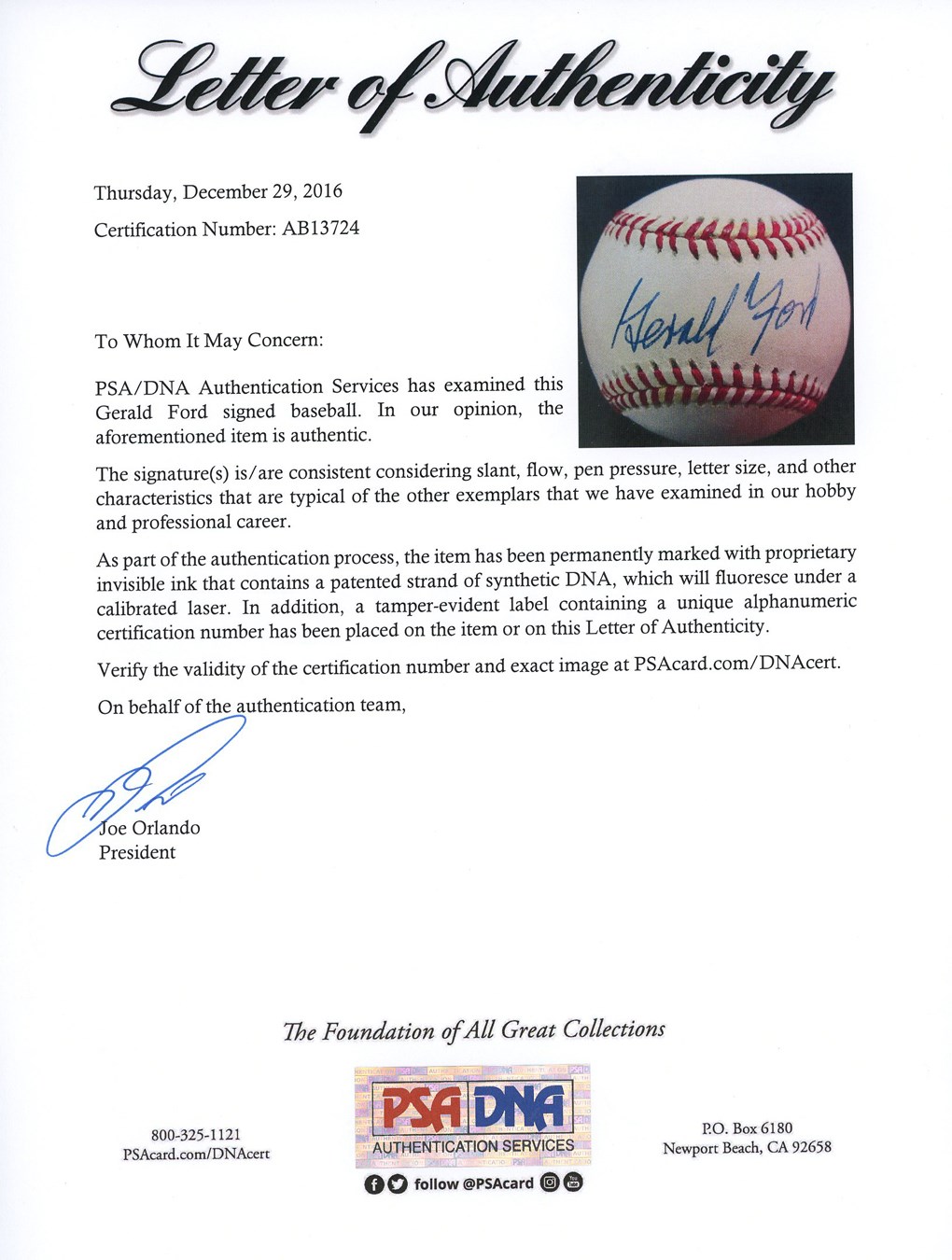 Letter of Authenticity

Thursday, December 29, 2016

Certification Number: AB13724

Gerald Ford

To Whom It May Concern:

PSA/DNA Authentication Services has examined this Gerald Ford signed baseball. In our opinion, the aforementioned item is authentic.

The signature(s) is/are consistent considering slant, flow, pen pressure, letter size, and other characteristics that are typical of the other exemplars that we have examined in our hobby and professional career.

As part of the authentication process, the item has been permanently marked with proprietary invisible ink that contains a patented strand of synthetic DNA, which will fluoresce under a calibrated laser. In addition, a tamper-evident label containing a unique alphanumeric certification number has been placed on the item or on this Letter of Authenticity.

Verify the validity of the certification number and exact image at PSAcard.com/DNAcert.

On behalf of the authentication team,

Joe Orlando
President

The Foundation of All Great Collections

800-325-1121
PSAcard.com/DNAcert

PSA DNA
AUTHENTICATION SERVICES

follow @PSAcard

P.O. Box 6180
Newport Beach, CA 92658